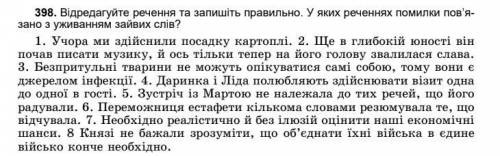 398. Відредагуйте речення та запишіть правильно. У яких реченнях помилки пов'язано з уживанням зайвих слів?

1. Учора ми здійснили посадку картоплі. 2. Ще в глибокій юності він почав писати музику, й ось тільки тепер на його голову звалилася слава. 3. Безпритульні тварини не можуть опікуватися самі собою, тому вони є джерелом інфекції. 4. Даринка і Ліда полюбляють здійснювати візит одна до одної в гості. 5. Зустріч із Мартою не належала до тих речей, що його радували. 6. Переможниця естафети кількома словами резюмувала те, що відчувала. 7. Необхідно реалістично й без ілюзій оцінити наші економічні шанси. 8 Князі не бажали зрозуміти, що об'єднати їхні війська в єдине військо конче необхідно.